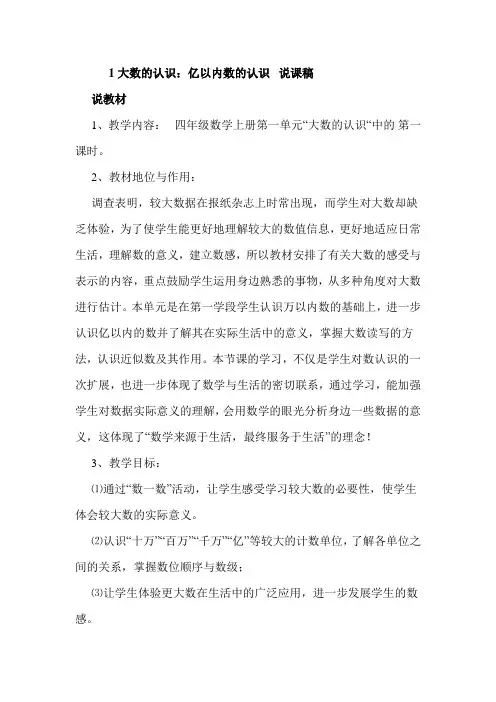 1 大数的认识：亿以内数的认识　说课稿

说教材

1、教学内容：　四年级数学上册第一单元“大数的认识“中的 第一课时。

2、教材地位与作用：

调查表明，较大数据在报纸杂志上时常出现，而学生对大数却缺乏体验，为了使学生能更好地理解较大的数值信息，更好地适应日常生活，理解数的意义，建立数感，所以教材安排了有关大数的感受与表示的内容，重点鼓励学生运用身边熟悉的事物，从多种角度对大数进行估计。本单元是在第一学段学生认识万以内数的基础上，进一步认识亿以内的数并了解其在实际生活中的意义，掌握大数读写的方法，认识近似数及其作用。本节课的学习，不仅是学生对数认识的一次扩展，也进一步体现了数学与生活的密切联系，通过学习，能加强学生对数据实际意义的理解，会用数学的眼光分析身边一些数据的意义，这体现了“数学来源于生活，最终服务于生活”的理念！

3、教学目标：

⑴通过“数一数”活动，让学生感受学习较大数的必要性，使学生体会较大数的实际意义。

⑵认识“十万”“百万”“千万”“亿”等较大的计数单位，了解各单位之间的关系，掌握数位顺序与数级；

⑶让学生体验更大数在生活中的广泛应用，进一步发展学生的数感。